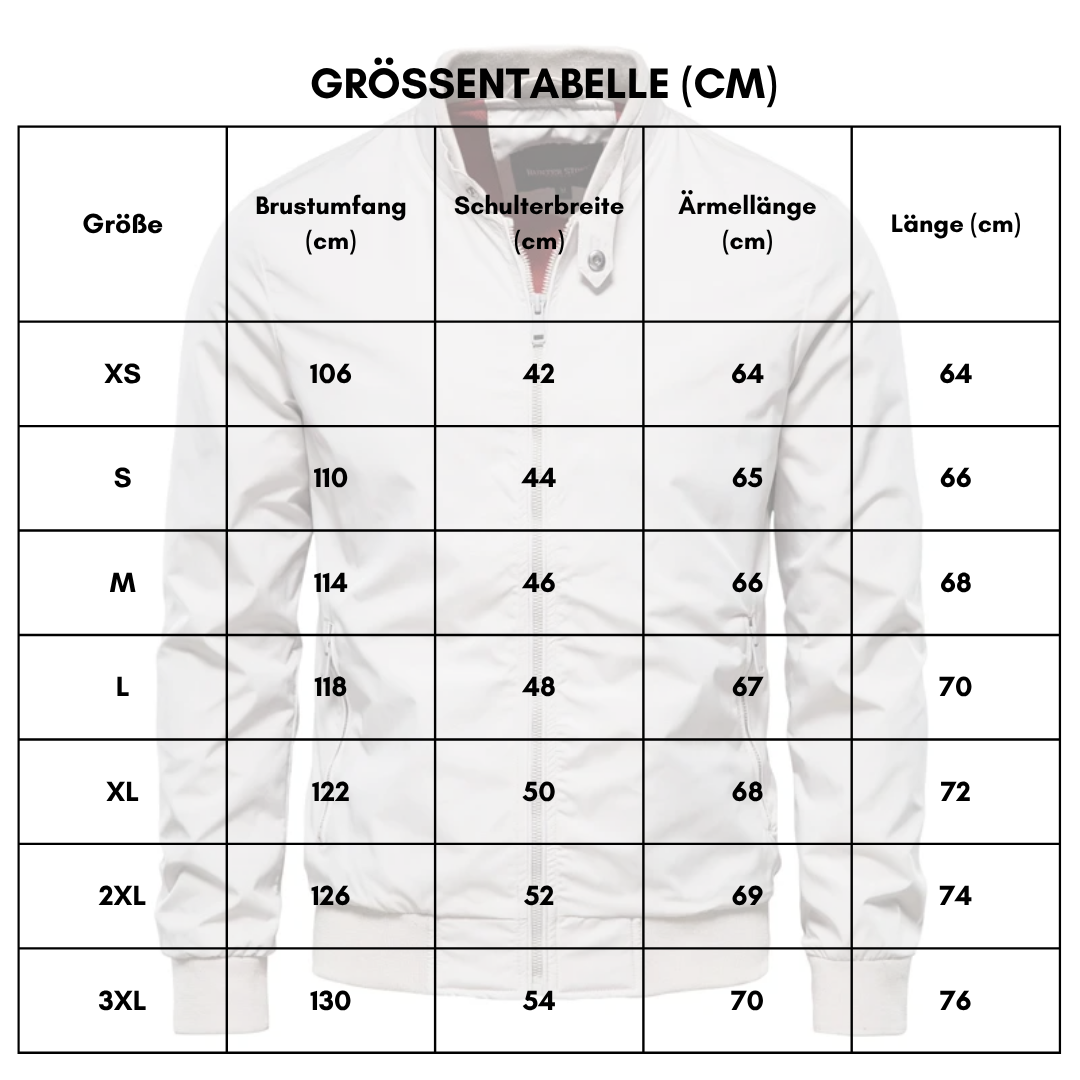 GRÖSSENTABELLE (CM)

| Größe | Brustumfang (cm) | Schulterbreite (cm) | Ärmellänge (cm) | Länge (cm) |
|---|---|---|---|---|
| XS | 106 | 42 | 64 | 64 |
| S | 110 | 44 | 65 | 66 |
| M | 114 | 46 | 66 | 68 |
| L | 118 | 48 | 67 | 70 |
| XL | 122 | 50 | 68 | 72 |
| 2XL | 126 | 52 | 69 | 74 |
| 3XL | 130 | 54 | 70 | 76 |